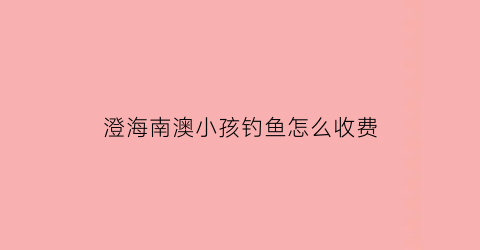 澄海南澳小孩钓鱼怎么收费